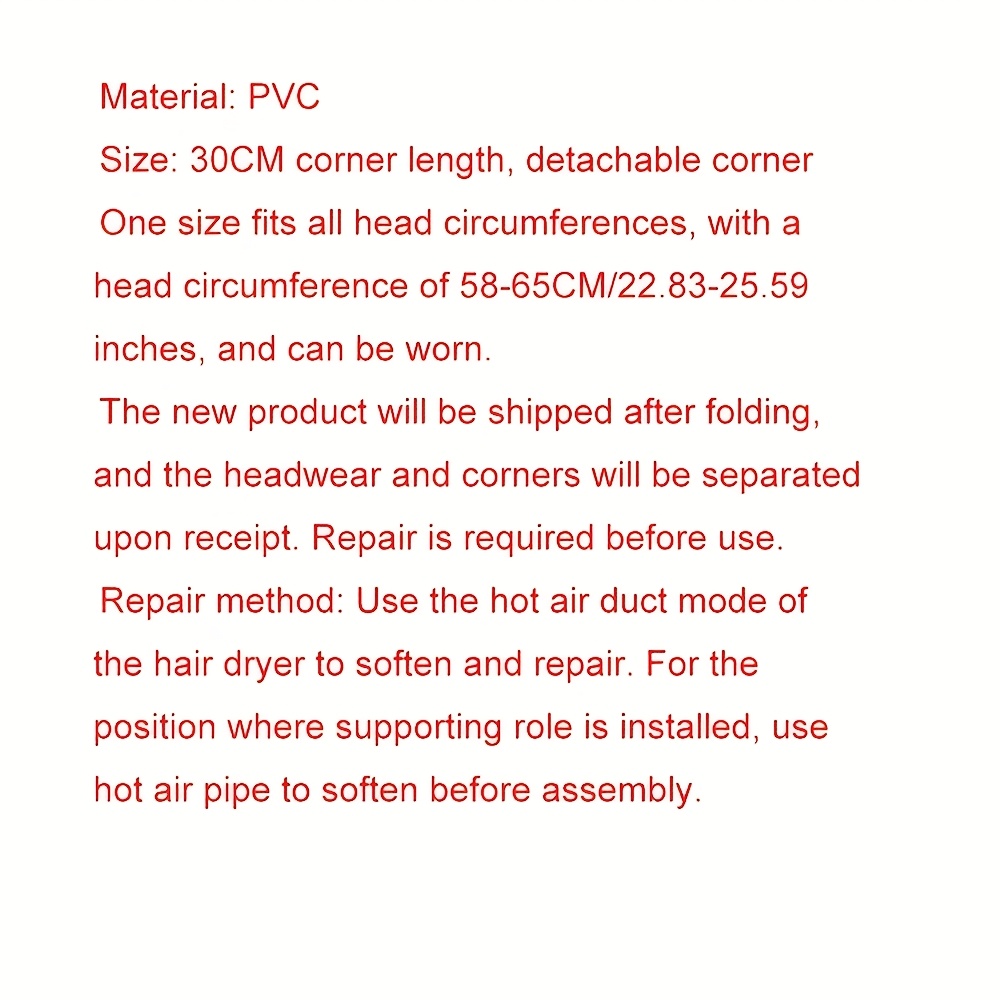 Material: PVC
Size: 30CM corner length, detachable corner
One size fits all head circumferences, with a head circumference of 58-65CM/22.83-25.59 inches, and can be worn.
The new product will be shipped after folding, and the headwear and corners will be separated upon receipt. Repair is required before use.
Repair method: Use the hot air duct mode of the hair dryer to soften and repair. For the position where supporting role is installed, use hot air pipe to soften before assembly.